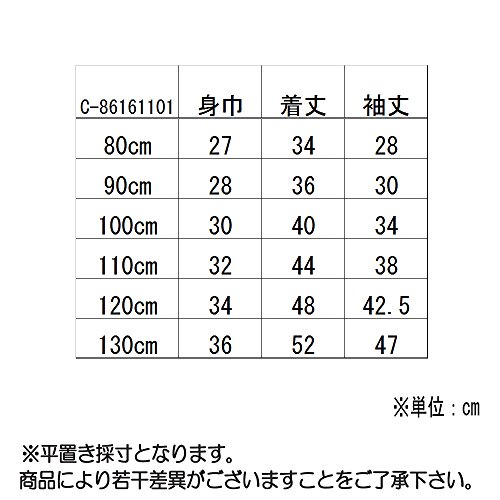 | C-86161101 | 身巾 | 着丈 | 袖丈 |
|---|---|---|---|
| 80cm | 27 | 34 | 28 |
| 90cm | 28 | 36 | 30 |
| 100cm | 30 | 40 | 34 |
| 110cm | 32 | 44 | 38 |
| 120cm | 34 | 48 | 42.5 |
| 130cm | 36 | 52 | 47 |

※単位：cm

※平置き採寸となります。
商品により若干差異がございますことをご了承下さい。